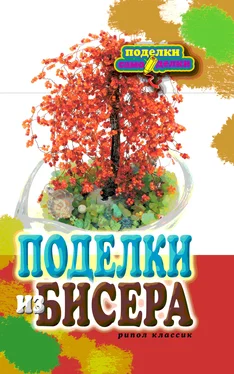 поделки
само делки

ПОДЕЛКИ
из БИСЕРА

рипол классик